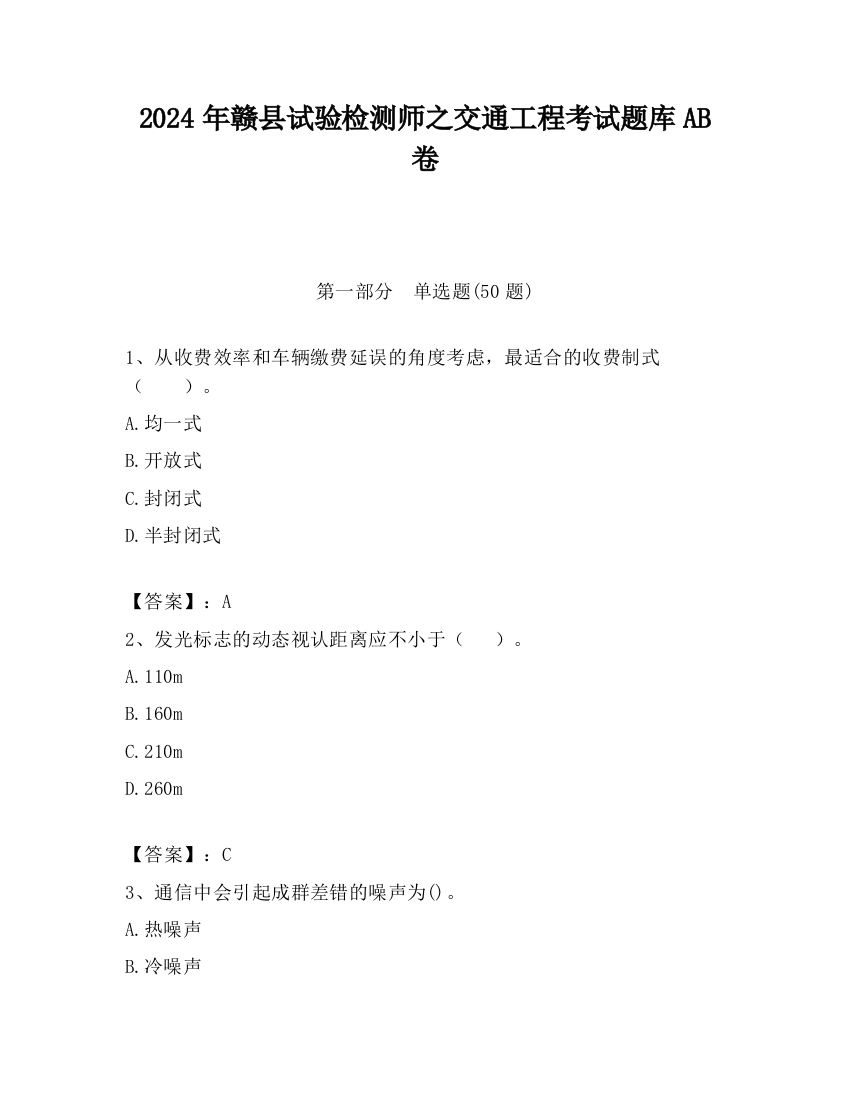 2024 年赣县试验检测师之交通工程考试题库 AB 卷

第一部分　单选题(50 题)

1、从收费效率和车辆缴费延误的角度考虑，最适合的收费制式（　　）。

A.均一式

B.开放式

C.封闭式

D.半封闭式

【答案】：A

2、发光标志的动态视认距离应不小于（　　）。

A.110m

B.160m

C.210m

D.260m

【答案】：C

3、通信中会引起成群差错的噪声为()。

A.热噪声

B.冷噪声